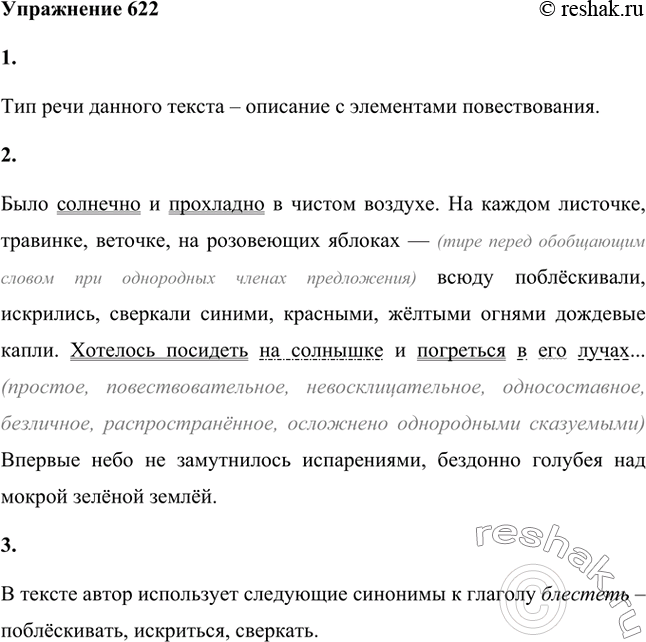 Упражнение 622 © reshak.ru

1.

Тип речи данного текста – описание с элементами повествования.

2.

Было солнечно и прохладно в чистом воздухе. На каждом листочке, травинке, веточке, на розовеющих яблоках — (тире перед обобщающим словом при однородных членах предложения) всюду поблёскивали, искрились, сверкали синими, красными, жёлтыми огнями дождевые капли. Хотелось посидеть на солнышке и погреться в его лучах... (простое, повествовательное, невосклицательное, односоставное, безличное, распространённое, осложнено однородными сказуемыми) Впервые небо не замутнилось испарениями, бездонно голубея над мокрой зелёной землёй.

3.

В тексте автор использует следующие синонимы к глаголу блестеть – поблёскивать, искриться, сверкать.

reshak.ru